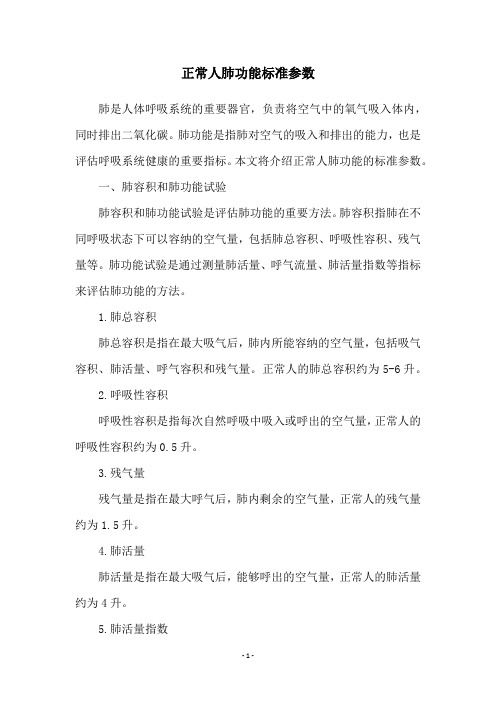 正常人肺功能标准参数

肺是人体呼吸系统的重要器官，负责将空气中的氧气吸入体内，同时排出二氧化碳。肺功能是指肺对空气的吸入和排出的能力，也是评估呼吸系统健康的重要指标。本文将介绍正常人肺功能的标准参数。

一、肺容积和肺功能试验

肺容积和肺功能试验是评估肺功能的重要方法。肺容积指肺在不同呼吸状态下可以容纳的空气量，包括肺总容积、呼吸性容积、残气量等。肺功能试验是通过测量肺活量、呼气流量、肺活量指数等指标来评估肺功能的方法。

1.肺总容积

肺总容积是指在最大吸气后，肺内所能容纳的空气量，包括吸气容积、肺活量、呼气容积和残气量。正常人的肺总容积约为5-6升。

2.呼吸性容积

呼吸性容积是指每次自然呼吸中吸入或呼出的空气量，正常人的呼吸性容积约为0.5升。

3.残气量

残气量是指在最大呼气后，肺内剩余的空气量，正常人的残气量约为1.5升。

4.肺活量

肺活量是指在最大吸气后，能够呼出的空气量，正常人的肺活量约为4升。

5.肺活量指数

- 1 -